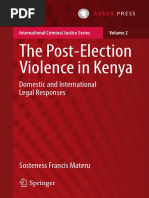 PDF

ASSER PRESS

International Criminal Justice Series

Volume 2

The Post-Election Violence in Kenya

Domestic and International Legal Responses

Sosteness Francis Materu

Springer